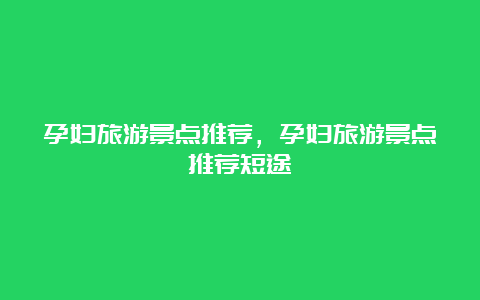 孕妇旅游景点推荐，孕妇旅游景点推荐短途